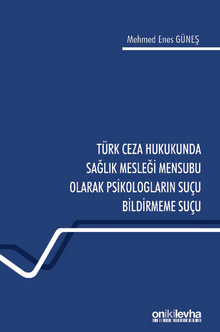 Mehmed Enes GÜNEŞ

TÜRK CEZA HUKUKUNDA SAĞLIK MESLEĞİ MENSUBU OLARAK PSİKOLOGLARIN SUÇU BİLDİRMEME SUÇU

onikilevha